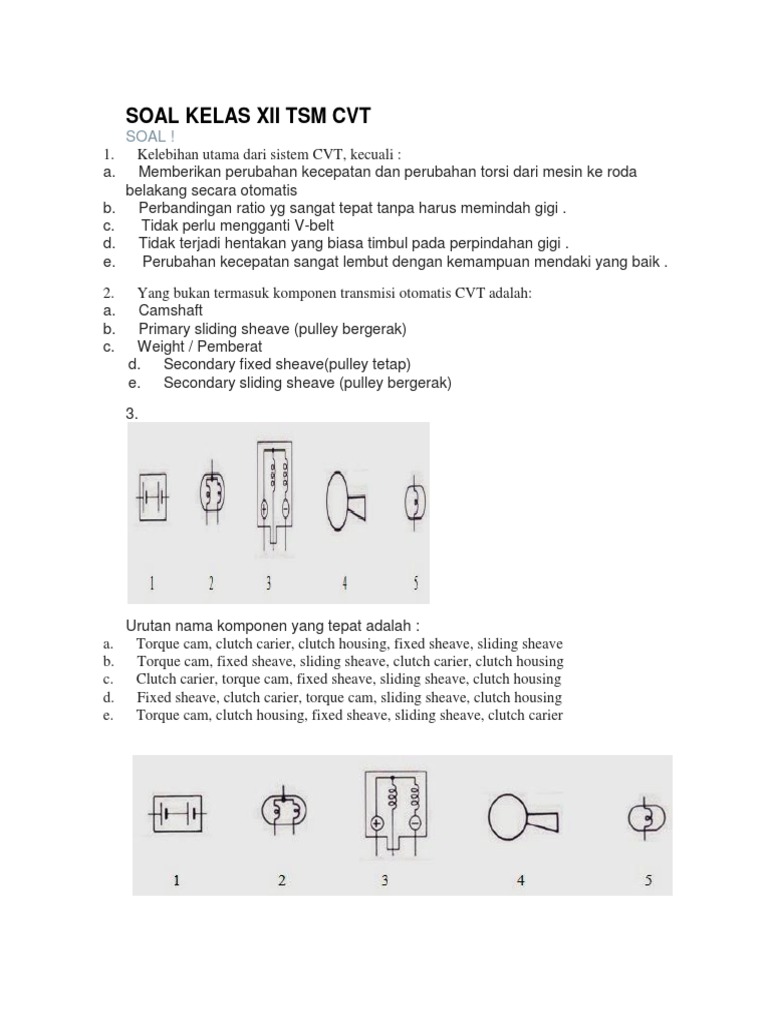 SOAL KELAS XII TSM CVT

SOAL !

1. Kelebihan utama dari sistem CVT, kecuali :
a. Memberikan perubahan kecepatan dan perubahan torsi dari mesin ke roda belakang secara otomatis
b. Perbandingan ratio yg sangat tepat tanpa harus memindah gigi .
c. Tidak perlu mengganti V-belt
d. Tidak terjadi hentakan yang biasa timbul pada perpindahan gigi .
e. Perubahan kecepatan sangat lembut dengan kemampuan mendaki yang baik .

2. Yang bukan termasuk komponen transmisi otomatis CVT adalah:
a. Camshaft
b. Primary sliding sheave (pulley bergerak)
c. Weight / Pemberat
d. Secondary fixed sheave(pulley tetap)
e. Secondary sliding sheave (pulley bergerak)

3.

1 2 3 4 5

Urutan nama komponen yang tepat adalah :
a. Torque cam, clutch carier, clutch housing, fixed sheave, sliding sheave
b. Torque cam, fixed sheave, sliding sheave, clutch carier, clutch housing
c. Clutch carier, torque cam, fixed sheave, sliding sheave, clutch housing
d. Fixed sheave, clutch carier, torque cam, sliding sheave, clutch housing
e. Torque cam, clutch housing, fixed sheave, sliding sheave, clutch carier

1 2 3 4 5